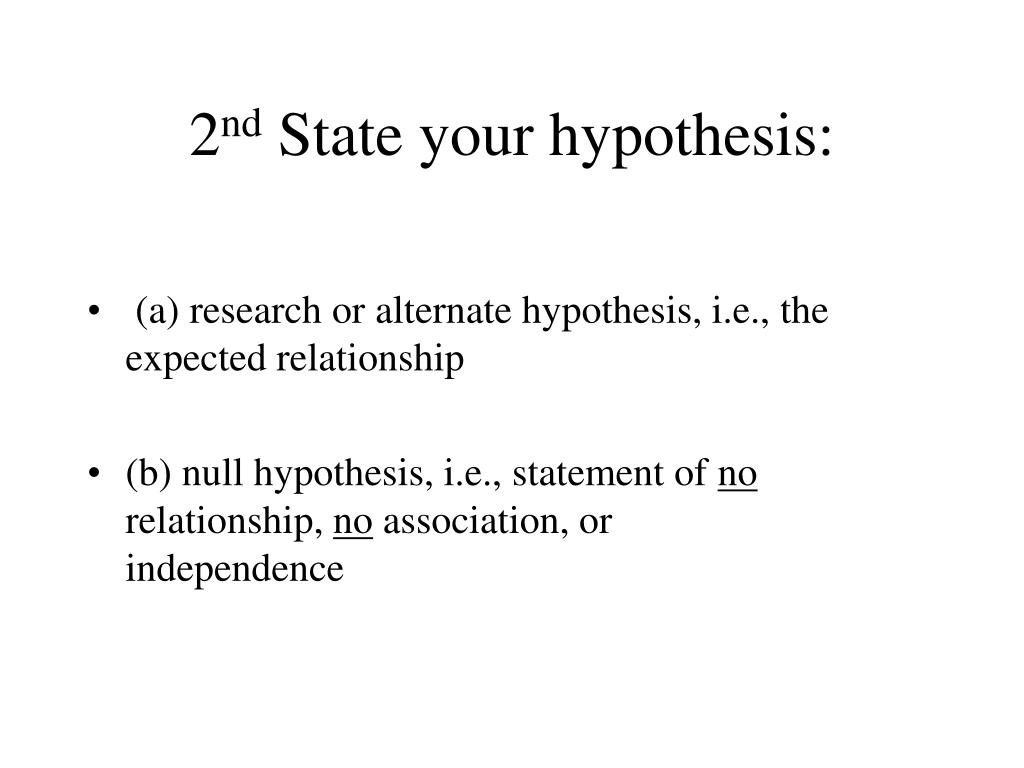 2nd State your hypothesis:

• (a) research or alternate hypothesis, i.e., the expected relationship

• (b) null hypothesis, i.e., statement of no relationship, no association, or independence